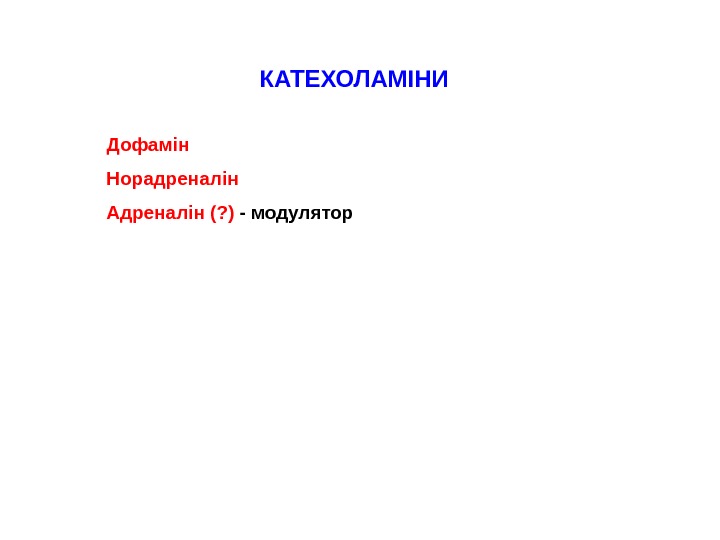 КАТЕХОЛАМІНИ

Дофамін

Норадреналін

Адреналін (?) - модулятор